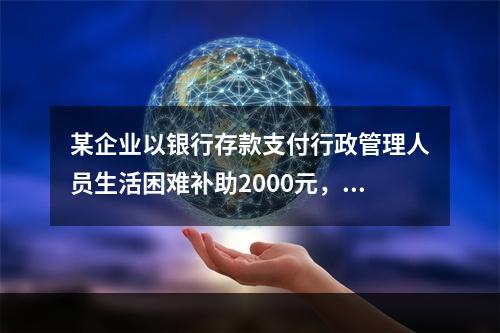 某企业以银行存款支付行政管理人员生活困难补助2000元，...